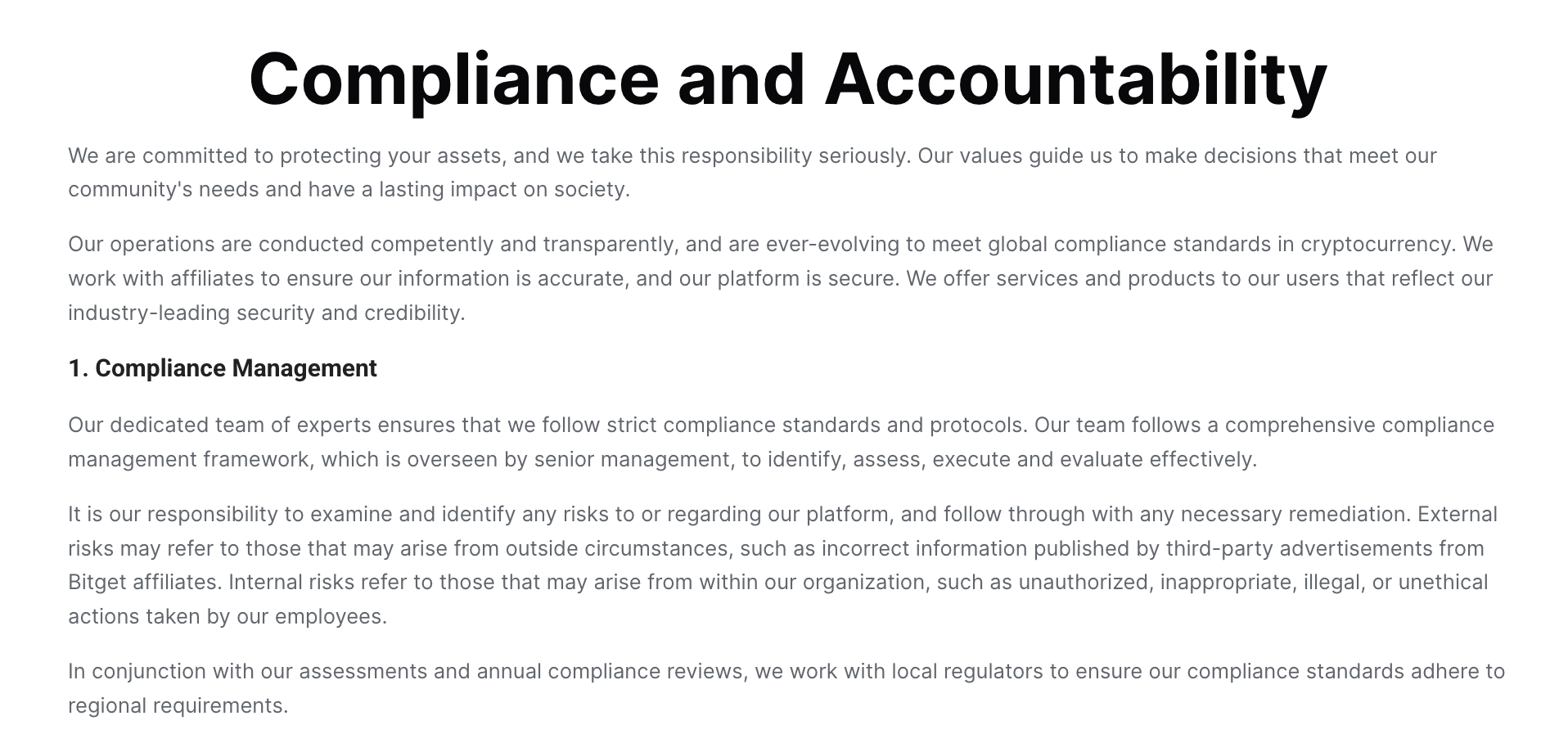 Compliance and Accountability

We are committed to protecting your assets, and we take this responsibility seriously. Our values guide us to make decisions that meet our community's needs and have a lasting impact on society.

Our operations are conducted competently and transparently, and are ever-evolving to meet global compliance standards in cryptocurrency. We work with affiliates to ensure our information is accurate, and our platform is secure. We offer services and products to our users that reflect our industry-leading security and credibility.

1. Compliance Management

Our dedicated team of experts ensures that we follow strict compliance standards and protocols. Our team follows a comprehensive compliance management framework, which is overseen by senior management, to identify, assess, execute and evaluate effectively.

It is our responsibility to examine and identify any risks to or regarding our platform, and follow through with any necessary remediation. External risks may refer to those that may arise from outside circumstances, such as incorrect information published by third-party advertisements from Bitget affiliates. Internal risks refer to those that may arise from within our organization, such as unauthorized, inappropriate, illegal, or unethical actions taken by our employees.

In conjunction with our assessments and annual compliance reviews, we work with local regulators to ensure our compliance standards adhere to regional requirements.